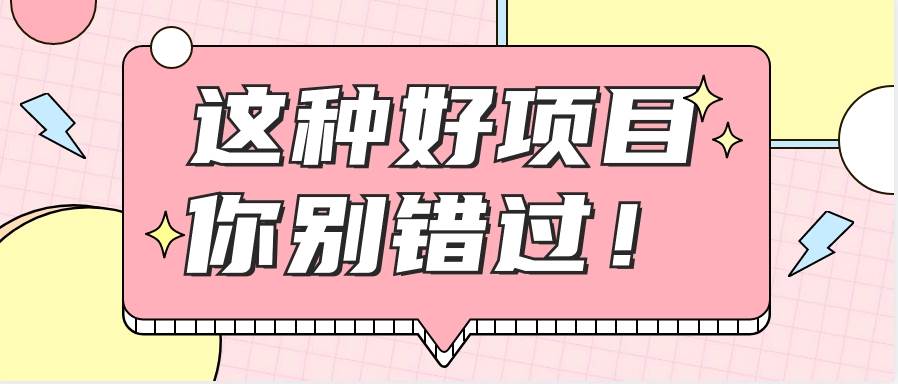 这种好项目
你别错过！